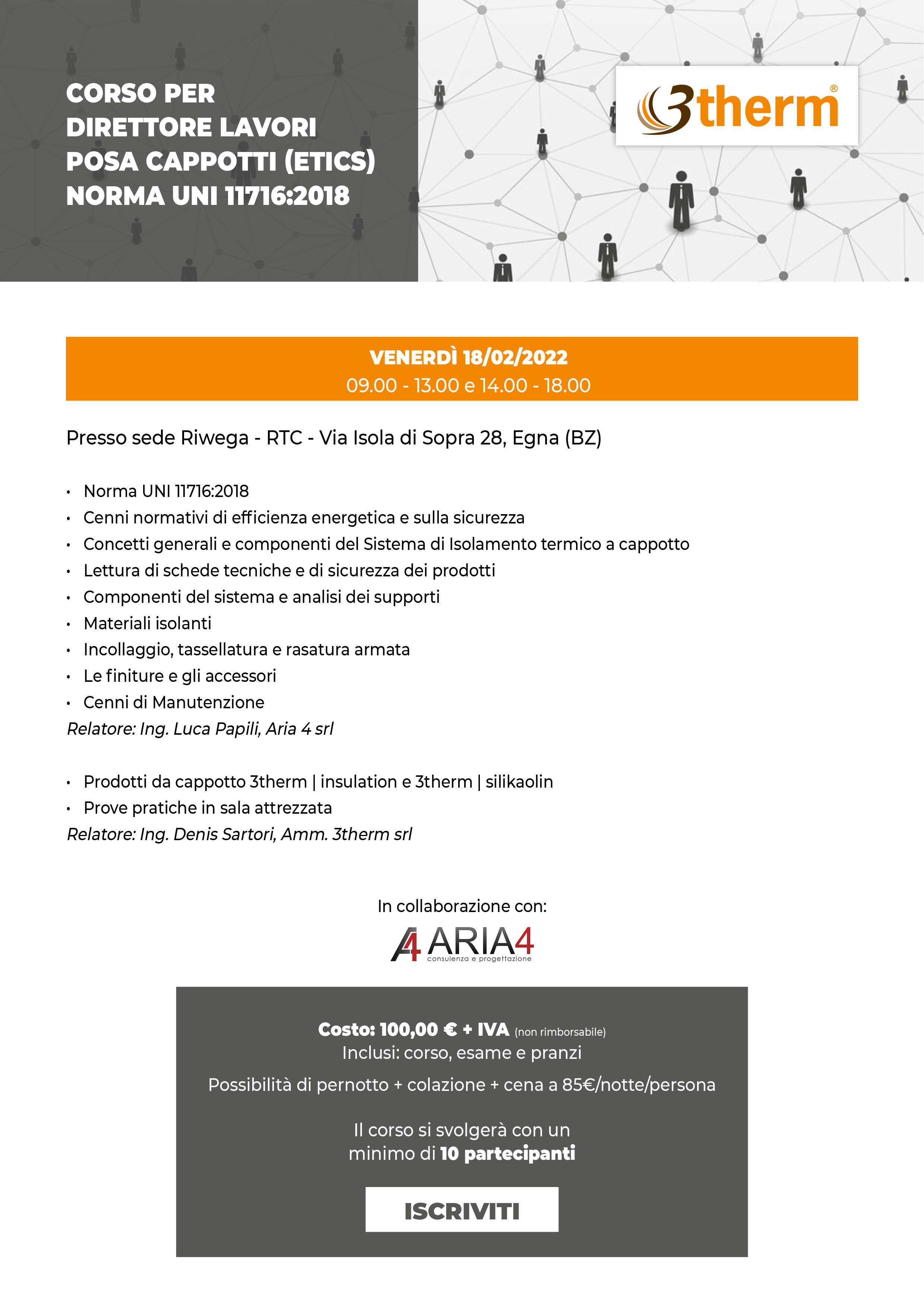 CORSO PER
DIRETTORE LAVORI
POSA CAPPOTTI (ETICS)
NORMA UNI 11716:2018

3therm®

VENERDÌ 18/02/2022
09.00 - 13.00 e 14.00 - 18.00

Presso sede Riwega - RTC - Via Isola di Sopra 28, Egna (BZ)

• Norma UNI 11716:2018
• Cenni normativi di efficienza energetica e sulla sicurezza
• Concetti generali e componenti del Sistema di Isolamento termico a cappotto
• Lettura di schede tecniche e di sicurezza dei prodotti
• Componenti del sistema e analisi dei supporti
• Materiali isolanti
• Incollaggio, tassellatura e rasatura armata
• Le finiture e gli accessori
• Cenni di Manutenzione
Relatore: Ing. Luca Papili, Aria 4 srl

• Prodotti da cappotto 3therm | insulation e 3therm | silikaolin
• Prove pratiche in sala attrezzata
Relatore: Ing. Denis Sartori, Amm. 3therm srl

In collaborazione con:

A4 ARIA4
consulenza e progettazione

Costo: 100,00 € + IVA (non rimborsabile)
Inclusi: corso, esame e pranzi

Possibilità di pernotto + colazione + cena a 85€/notte/persona

Il corso si svolgerà con un minimo di 10 partecipanti

ISCRIVITI